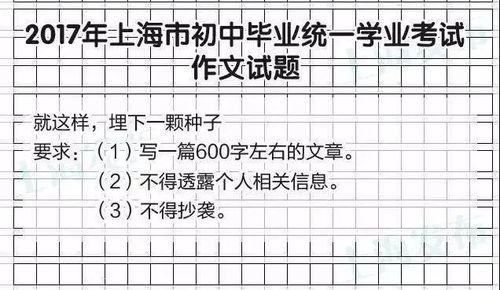 2017年上海市初中毕业统一学业考试
作文试题

就这样，埋下一颗种子
要求：（1）写一篇600字左右的文章。
（2）不得透露个人相关信息。
（3）不得抄袭。